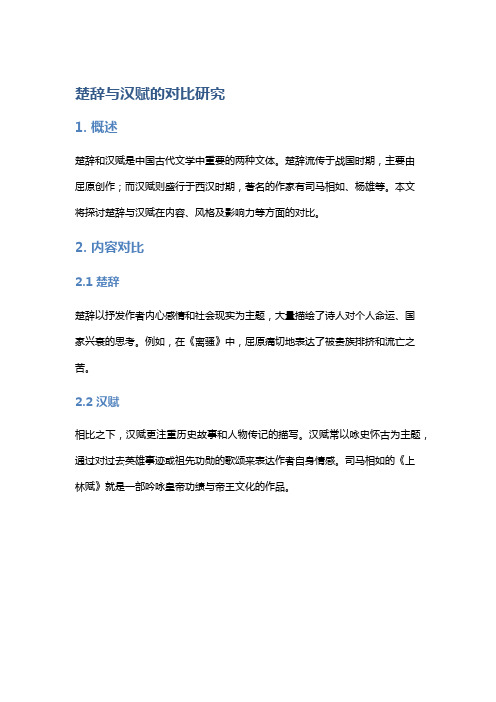 楚辞与汉赋的对比研究

1. 概述

楚辞和汉赋是中国古代文学中重要的两种文体。楚辞流传于战国时期，主要由屈原创作；而汉赋则盛行于西汉时期，著名的作家有司马相如、杨雄等。本文将探讨楚辞与汉赋在内容、风格及影响力等方面的对比。

2. 内容对比

2.1 楚辞

楚辞以抒发作者内心感情和社会现实为主题，大量描绘了诗人对个人命运、国家兴衰的思考。例如，在《离骚》中，屈原痛切地表达了被贵族排挤和流亡之苦。

2.2 汉赋

相比之下，汉赋更注重历史故事和人物传记的描写。汉赋常以咏史怀古为主题，通过对过去英雄事迹或祖先功勋的歌颂来表达作者自身情感。司马相如的《上林赋》就是一部吟咏皇帝功绩与帝王文化的作品。